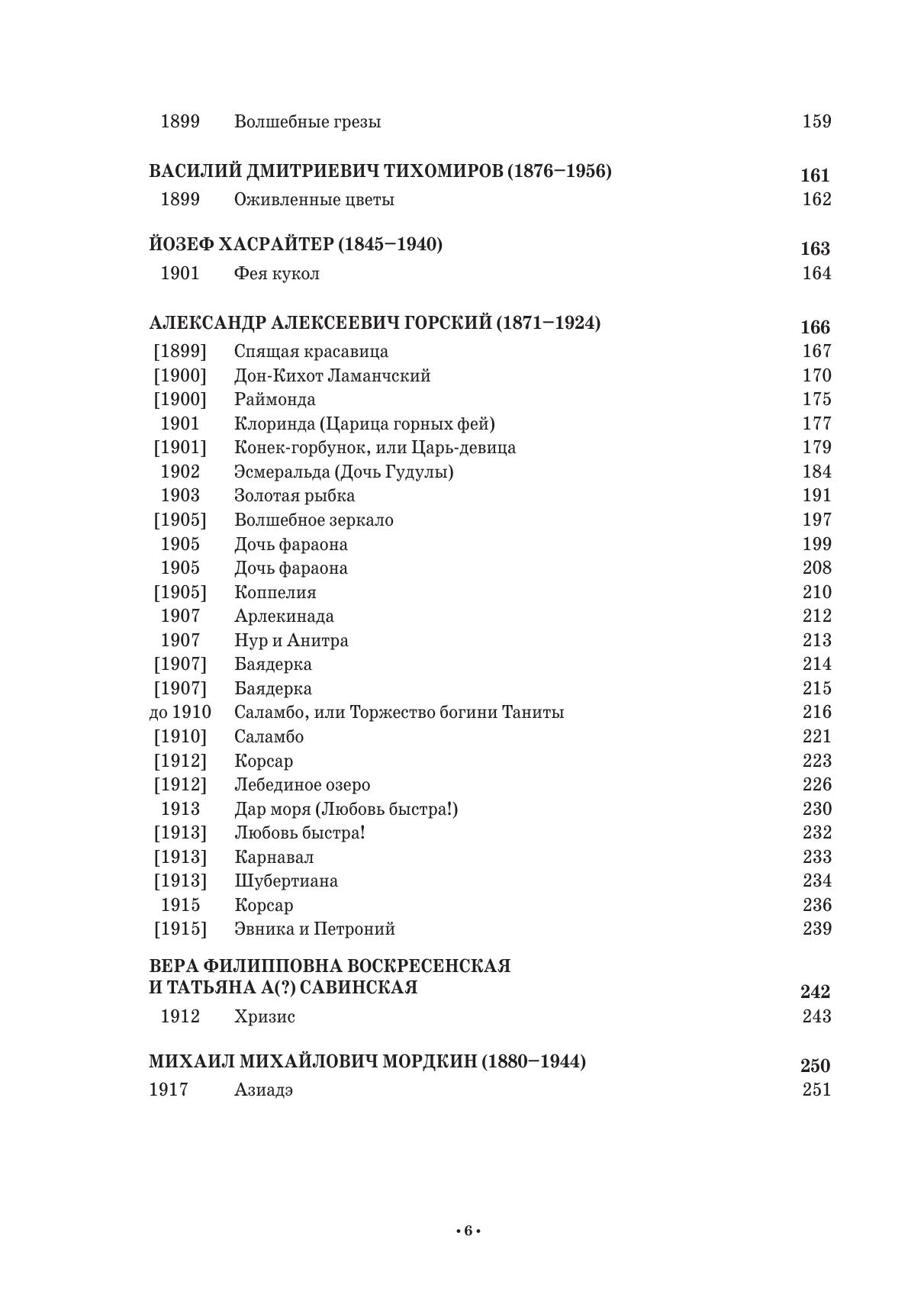 1899 Волшебные грезы 159

ВАСИЛИЙ ДМИТРИЕВИЧ ТИХОМИРОВ (1876–1956) 161
1899 Оживленные цветы 162

ЙОЗЕФ ХАСРАЙТЕР (1845–1940) 163
1901 Фея кукол 164

АЛЕКСАНДР АЛЕКСЕЕВИЧ ГОРСКИЙ (1871–1924) 166
[1899] Спящая красавица 167
[1900] Дон-Кихот Ламанчский 170
[1900] Раймонда 175
1901 Клоринда (Царица горных фей) 177
[1901] Конек-горбунок, или Царь-девица 179
1902 Эсмеральда (Дочь Гудулы) 184
1903 Золотая рыбка 191
[1905] Волшебное зеркало 197
1905 Дочь фараона 199
1905 Дочь фараона 208
[1905] Коппелия 210
1907 Арлекинада 212
1907 Нур и Анитра 213
[1907] Баядерка 214
[1907] Баядерка 215
до 1910 Саламбо, или Торжество богини Таниты 216
[1910] Саламбо 221
[1912] Корсар 223
[1912] Лебединое озеро 226
1913 Дар моря (Любовь быстра!) 230
[1913] Любовь быстра! 232
[1913] Карнавал 233
[1913] Шубертиана 234
1915 Корсар 236
[1915] Эвника и Петроний 239

ВЕРА ФИЛИППОВНА ВОСКРЕСЕНСКАЯ И ТАТЬЯНА А(?) САВИНСКАЯ 242
1912 Хризис 243

МИХАИЛ МИХАЙЛОВИЧ МОРДКИН (1880–1944) 250
1917 Азиадэ 251

• 6 •